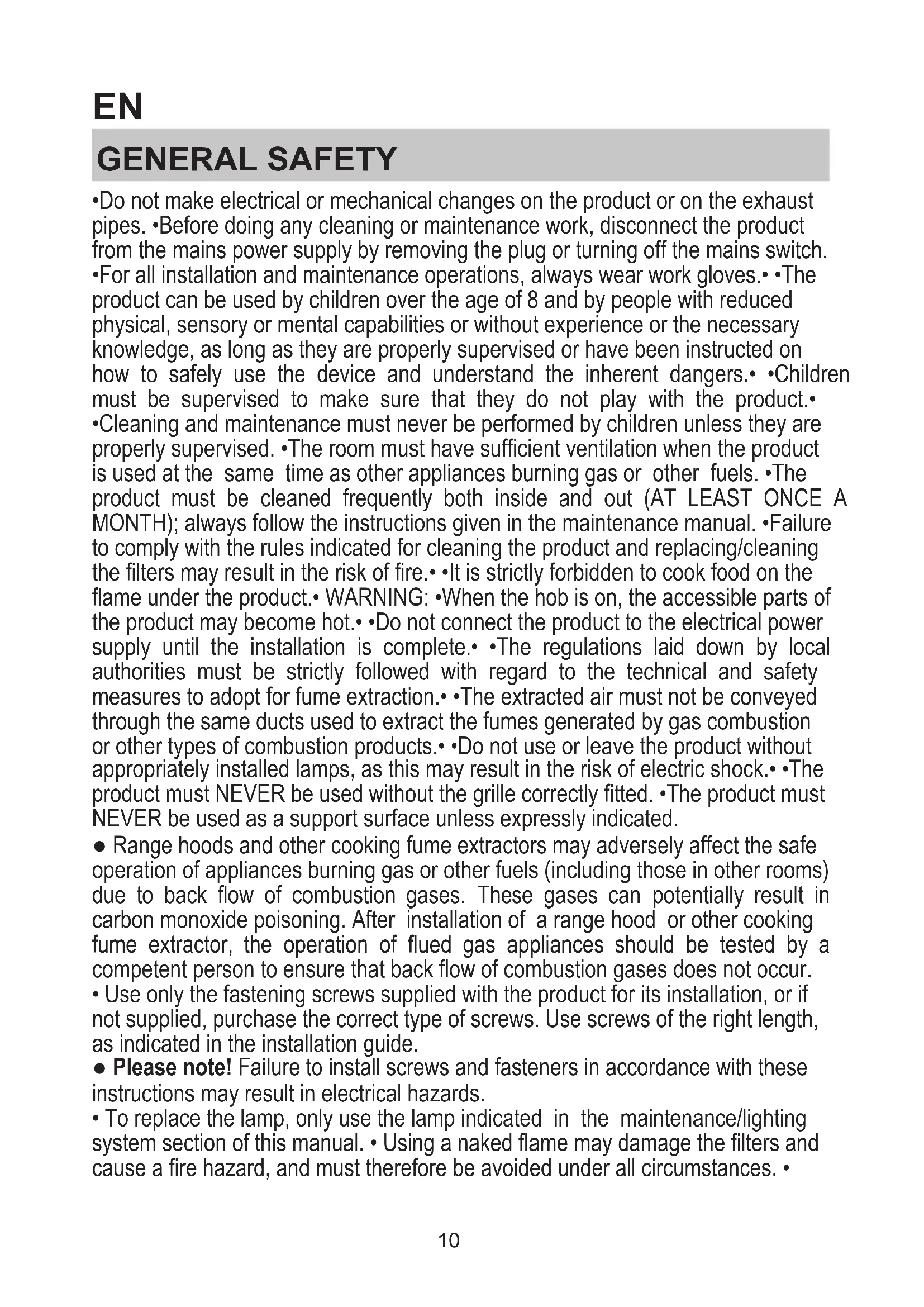 EN

GENERAL SAFETY

•Do not make electrical or mechanical changes on the product or on the exhaust pipes. •Before doing any cleaning or maintenance work, disconnect the product from the mains power supply by removing the plug or turning off the mains switch. •For all installation and maintenance operations, always wear work gloves.• •The product can be used by children over the age of 8 and by people with reduced physical, sensory or mental capabilities or without experience or the necessary knowledge, as long as they are properly supervised or have been instructed on how to safely use the device and understand the inherent dangers.• •Children must be supervised to make sure that they do not play with the product.• •Cleaning and maintenance must never be performed by children unless they are properly supervised. •The room must have sufficient ventilation when the product is used at the same time as other appliances burning gas or other fuels. •The product must be cleaned frequently both inside and out (AT LEAST ONCE A MONTH); always follow the instructions given in the maintenance manual. •Failure to comply with the rules indicated for cleaning the product and replacing/cleaning the filters may result in the risk of fire.• •It is strictly forbidden to cook food on the flame under the product.• WARNING: •When the hob is on, the accessible parts of the product may become hot.• •Do not connect the product to the electrical power supply until the installation is complete.• •The regulations laid down by local authorities must be strictly followed with regard to the technical and safety measures to adopt for fume extraction.• •The extracted air must not be conveyed through the same ducts used to extract the fumes generated by gas combustion or other types of combustion products.• •Do not use or leave the product without appropriately installed lamps, as this may result in the risk of electric shock.• •The product must NEVER be used without the grille correctly fitted. •The product must NEVER be used as a support surface unless expressly indicated.
● Range hoods and other cooking fume extractors may adversely affect the safe operation of appliances burning gas or other fuels (including those in other rooms) due to back flow of combustion gases. These gases can potentially result in carbon monoxide poisoning. After installation of a range hood or other cooking fume extractor, the operation of flued gas appliances should be tested by a competent person to ensure that back flow of combustion gases does not occur.
• Use only the fastening screws supplied with the product for its installation, or if not supplied, purchase the correct type of screws. Use screws of the right length, as indicated in the installation guide.
● Please note! Failure to install screws and fasteners in accordance with these instructions may result in electrical hazards.
• To replace the lamp, only use the lamp indicated in the maintenance/lighting system section of this manual. • Using a naked flame may damage the filters and cause a fire hazard, and must therefore be avoided under all circumstances. •

10